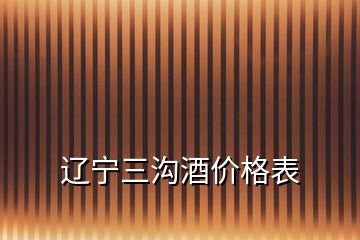 辽宁三沟酒价格表